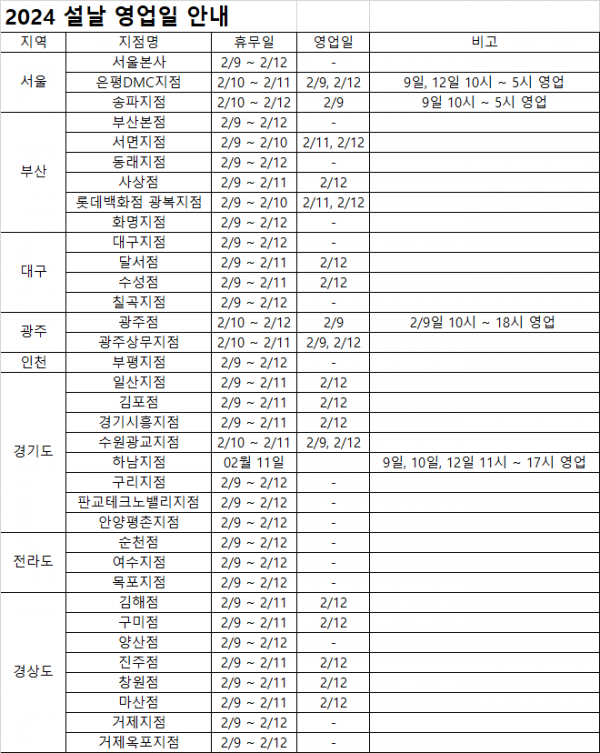 2024 설날 영업일 안내

| 지역 | 지점명 | 휴무일 | 영업일 | 비고 |
|---|---|---|---|---|
| 서울 | 서울본사 | 2/9 ~ 2/12 | - | |
| | 은평DMC지점 | 2/10 ~ 2/11 | 2/9, 2/12 | 9일, 12일 10시 ~ 5시 영업 |
| | 송파지점 | 2/10 ~ 2/12 | 2/9 | 9일 10시 ~ 5시 영업 |
| 부산 | 부산본점 | 2/9 ~ 2/12 | - | |
| | 서면지점 | 2/9 ~ 2/10 | 2/11, 2/12 | |
| | 동래지점 | 2/9 ~ 2/12 | - | |
| | 사상점 | 2/9 ~ 2/11 | 2/12 | |
| | 롯데백화점 광복지점 | 2/9 ~ 2/10 | 2/11, 2/12 | |
| | 화명지점 | 2/9 ~ 2/12 | - | |
| 대구 | 대구지점 | 2/9 ~ 2/12 | - | |
| | 달서점 | 2/9 ~ 2/11 | 2/12 | |
| | 수성점 | 2/9 ~ 2/11 | 2/12 | |
| | 칠곡지점 | 2/9 ~ 2/12 | - | |
| 광주 | 광주점 | 2/10 ~ 2/12 | 2/9 | 2/9일 10시 ~ 18시 영업 |
| | 광주상무지점 | 2/10 ~ 2/11 | 2/9, 2/12 | |
| 인천 | 부평지점 | 2/9 ~ 2/12 | - | |
| 경기도 | 일산지점 | 2/9 ~ 2/11 | 2/12 | |
| | 김포점 | 2/9 ~ 2/11 | 2/12 | |
| | 경기시흥지점 | 2/9 ~ 2/11 | 2/12 | |
| | 수원광교지점 | 2/10 ~ 2/11 | 2/9, 2/12 | |
| | 하남지점 | 02월 11일 | | 9일, 10일, 12일 11시 ~ 17시 영업 |
| | 구리지점 | 2/9 ~ 2/12 | - | |
| | 판교테크노밸리지점 | 2/9 ~ 2/12 | - | |
| | 안양평촌지점 | 2/9 ~ 2/12 | - | |
| 전라도 | 순천점 | 2/9 ~ 2/12 | - | |
| | 여수지점 | 2/9 ~ 2/12 | - | |
| | 목포지점 | 2/9 ~ 2/12 | - | |
| 경상도 | 김해점 | 2/9 ~ 2/11 | 2/12 | |
| | 구미점 | 2/9 ~ 2/11 | 2/12 | |
| | 양산점 | 2/9 ~ 2/12 | - | |
| | 진주점 | 2/9 ~ 2/11 | 2/12 | |
| | 창원점 | 2/9 ~ 2/11 | 2/12 | |
| | 마산점 | 2/9 ~ 2/11 | 2/12 | |
| | 거제지점 | 2/9 ~ 2/12 | - | |
| | 거제옥포지점 | 2/9 ~ 2/12 | - | |